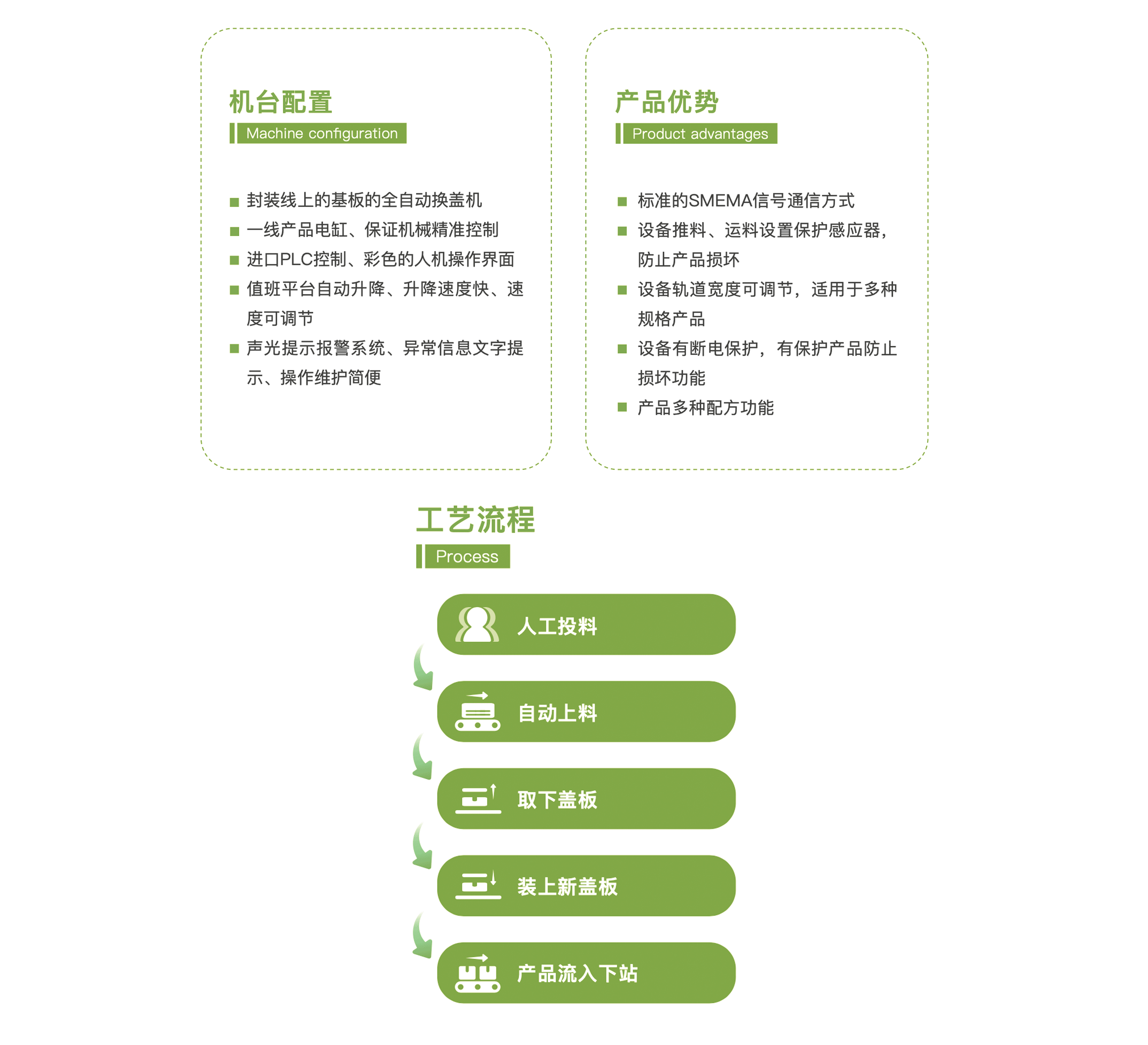 机台配置

Machine configuration

■ 封装线上的基板的全自动换盖机
■ 一线产品电缸、保证机械精准控制
■ 进口PLC控制、彩色的人机操作界面
■ 值班平台自动升降、升降速度快、速度可调节
■ 声光提示报警系统、异常信息文字提示、操作维护简便

产品优势

Product advantages

■ 标准的SMEMA信号通信方式
■ 设备推料、运料设置保护感应器，防止产品损坏
■ 设备轨道宽度可调节，适用于多种规格产品
■ 设备有断电保护，有保护产品防止损坏功能
■ 产品多种配方功能

工艺流程

Process

人工投料

自动上料

取下盖板

装上新盖板

产品流入下站